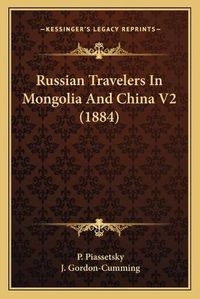 —KESSINGER'S LEGACY REPRINTS—

Russian Travelers In Mongolia And China V2 (1884)

P. Piassetsky
J. Gordon-Cumming